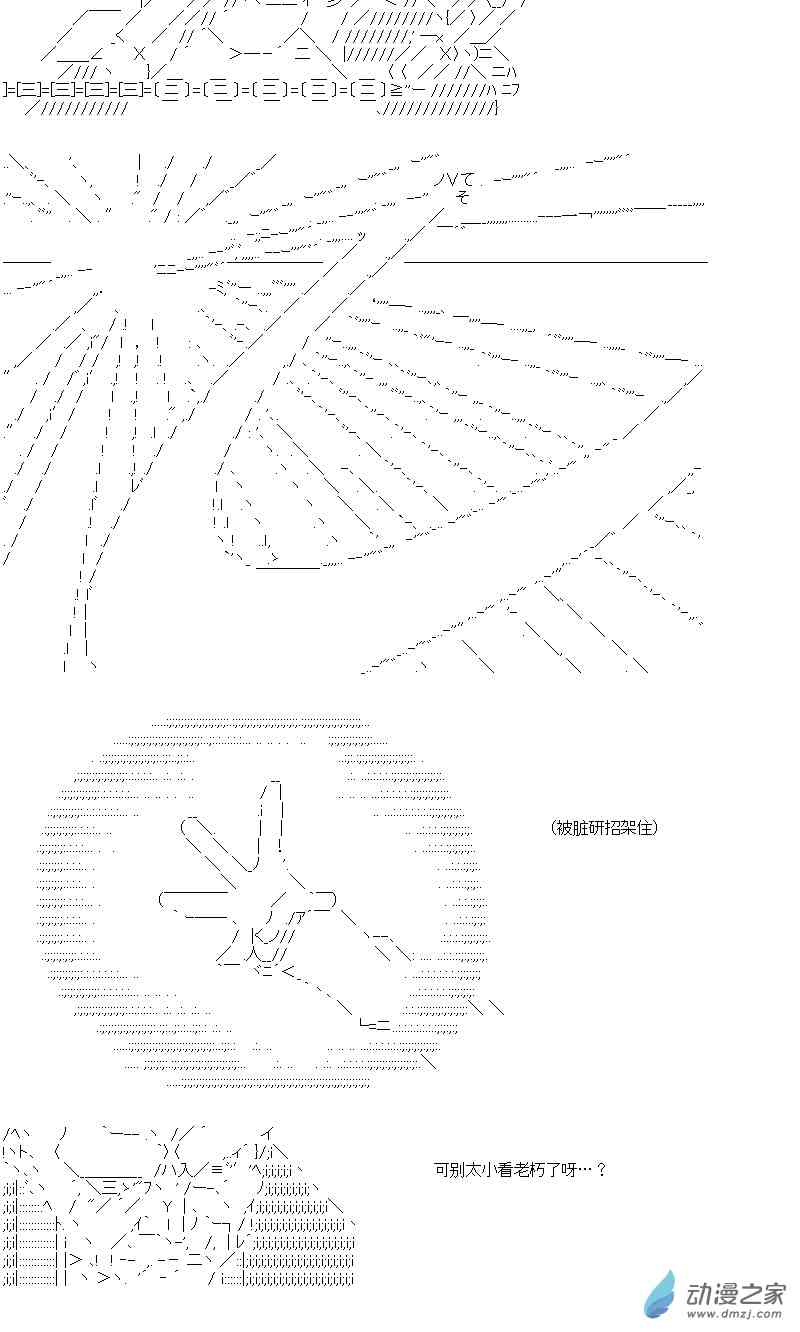 (被脏研招架住)

可别太小看老朽了呀…？

动漫之家
www.dmzj.com